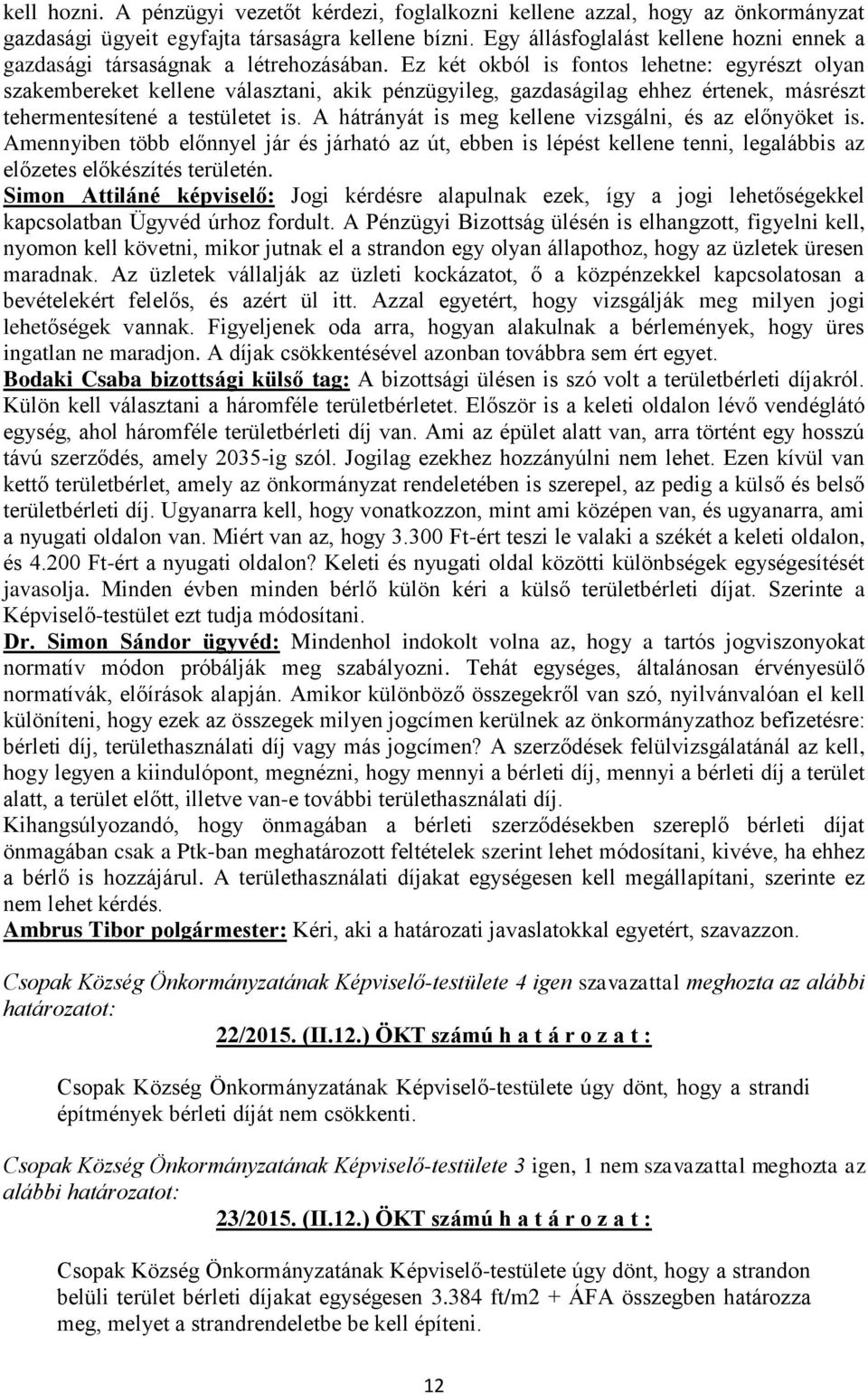 kell hozni. A pénzügyi vezetőt kérdezi, foglalkozni kellene azzal, hogy az önkormányzat gazdasági ügyeit egyfajta társaságra kellene bízni. Egy állásfoglalást kellene hozni ennek a gazdasági társaságnak a létrehozásában. Ez két okból is fontos lehetne: egyrészt olyan szakembereket kellene választani, akik pénzügyileg, gazdaságilag ehhez értenek, másrészt tehermentesítené a testületet is. A hátrányát is meg kellene vizsgálni, és az előnyöket is. Amennyiben több előnnyel jár és járható az út, ebben is lépést kellene tenni, legalábbis az előzetes előkészítés területén.
Simon Attiláné képviselő: Jogi kérdésre alapulnak ezek, így a jogi lehetőségekkel kapcsolatban Ügyvéd úrhoz fordult. A Pénzügyi Bizottság ülésén is elhangzott, figyelni kell, nyomon kell követni, mikor jutnak el a strandon egy olyan állapothoz, hogy az üzletek üresen maradnak. Az üzletek vállalják az üzleti kockázatot, ő a közpénzekkel kapcsolatosan a bevételekért felelős, és azért ül itt. Azzal egyetért, hogy vizsgálják meg milyen jogi lehetőségek vannak. Figyeljenek oda arra, hogyan alakulnak a bérlemények, hogy üres ingatlan ne maradjon. A díjak csökkentésével azonban továbbra sem ért egyet.
Bodaki Csaba bizottsági külső tag: A bizottsági ülésen is szó volt a területbérleti díjakról. Külön kell választani a háromféle területbérletet. Először is a keleti oldalon lévő vendéglátó egység, ahol háromféle területbérleti díj van. Ami az épület alatt van, arra történt egy hosszú távú szerződés, amely 2035-ig szól. Jogilag ezekhez hozzányúlni nem lehet. Ezen kívül van kettő területbérlet, amely az önkormányzat rendeletében is szerepel, az pedig a külső és belső területbérleti díj. Ugyanarra kell, hogy vonatkozzon, mint ami középen van, és ugyanarra, ami a nyugati oldalon van. Miért van az, hogy 3.300 Ft-ért teszi le valaki a székét a keleti oldalon, és 4.200 Ft-ért a nyugati oldalon? Keleti és nyugati oldal közötti különbségek egységesítését javasolja. Minden évben minden bérlő külön kéri a külső területbérleti díjat. Szerinte a Képviselő-testület ezt tudja módosítani.
Dr. Simon Sándor ügyvéd: Mindenhol indokolt volna az, hogy a tartós jogviszonyokat normatív módon próbálják meg szabályozni. Tehát egységes, általánosan érvényesülő normatívák, előírások alapján. Amikor különböző összegekről van szó, nyilvánvalóan el kell különíteni, hogy ezek az összegek milyen jogcímen kerülnek az önkormányzathoz befizetésre: bérleti díj, területhasználati díj vagy más jogcímen? A szerződések felülvizsgálatánál az kell, hogy legyen a kiindulópont, megnézni, hogy mennyi a bérleti díj, mennyi a bérleti díj a terület alatt, a terület előtt, illetve van-e további területhasználati díj.
Kihangsúlyozandó, hogy önmagában a bérleti szerződésekben szereplő bérleti díjat önmagában csak a Ptk-ban meghatározott feltételek szerint lehet módosítani, kivéve, ha ehhez a bérlő is hozzájárul. A területhasználati díjakat egységesen kell megállapítani, szerinte ez nem lehet kérdés.
Ambrus Tibor polgármester: Kéri, aki a határozati javaslatokkal egyetért, szavazzon.

Csopak Község Önkormányzatának Képviselő-testülete 4 igen szavazattal meghozta az alábbi határozatot:

22/2015. (II.12.) ÖKT számú h a t á r o z a t :

Csopak Község Önkormányzatának Képviselő-testülete úgy dönt, hogy a strandi építmények bérleti díját nem csökkenti.

Csopak Község Önkormányzatának Képviselő-testülete 3 igen, 1 nem szavazattal meghozta az alábbi határozatot:

23/2015. (II.12.) ÖKT számú h a t á r o z a t :

Csopak Község Önkormányzatának Képviselő-testülete úgy dönt, hogy a strandon belüli terület bérleti díjakat egységesen 3.384 ft/m2 + ÁFA összegben határozza meg, melyet a strandrendeletbe be kell építeni.

12